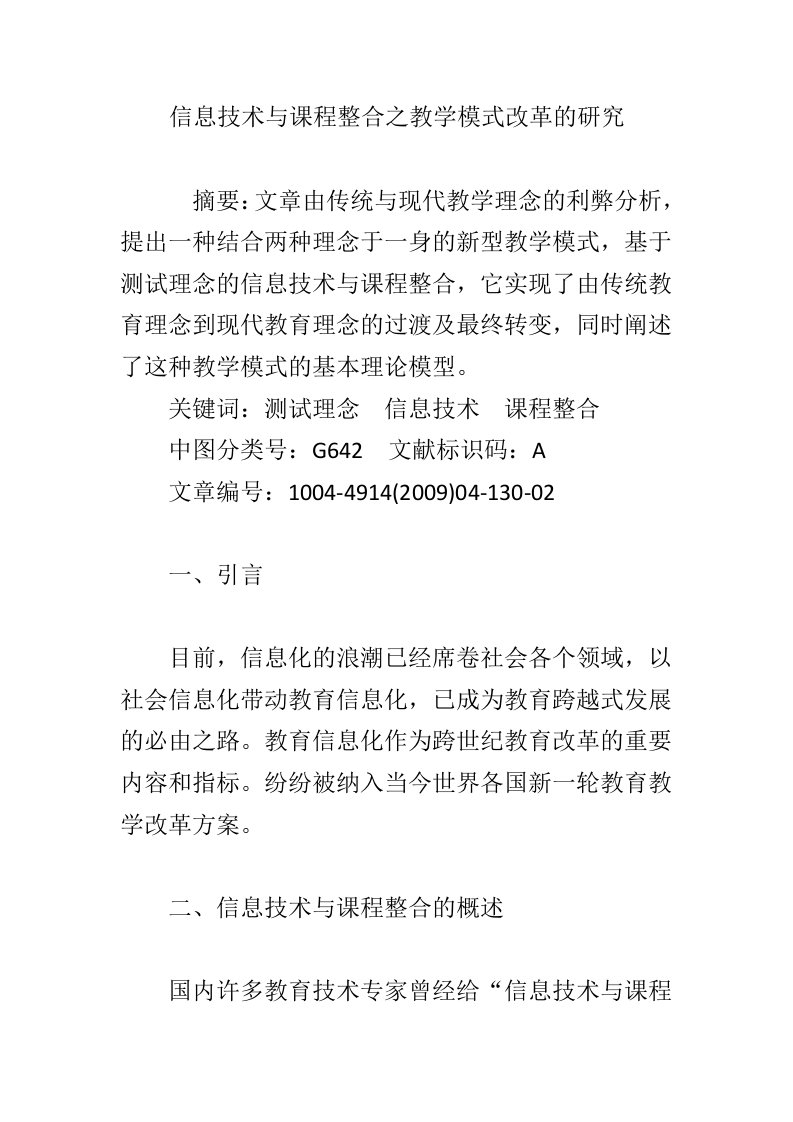 信息技术与课程整合之教学模式改革的研究

摘要：文章由传统与现代教学理念的利弊分析，提出一种结合两种理念于一身的新型教学模式，基于测试理念的信息技术与课程整合，它实现了由传统教育理念到现代教育理念的过渡及最终转变，同时阐述了这种教学模式的基本理论模型。

关键词：测试理念　信息技术　课程整合

中图分类号：G642　文献标识码：A

文章编号：1004-4914(2009)04-130-02

一、引言

目前，信息化的浪潮已经席卷社会各个领域，以社会信息化带动教育信息化，已成为教育跨越式发展的必由之路。教育信息化作为跨世纪教育改革的重要内容和指标。纷纷被纳入当今世界各国新一轮教育教学改革方案。

二、信息技术与课程整合的概述

国内许多教育技术专家曾经给“信息技术与课程